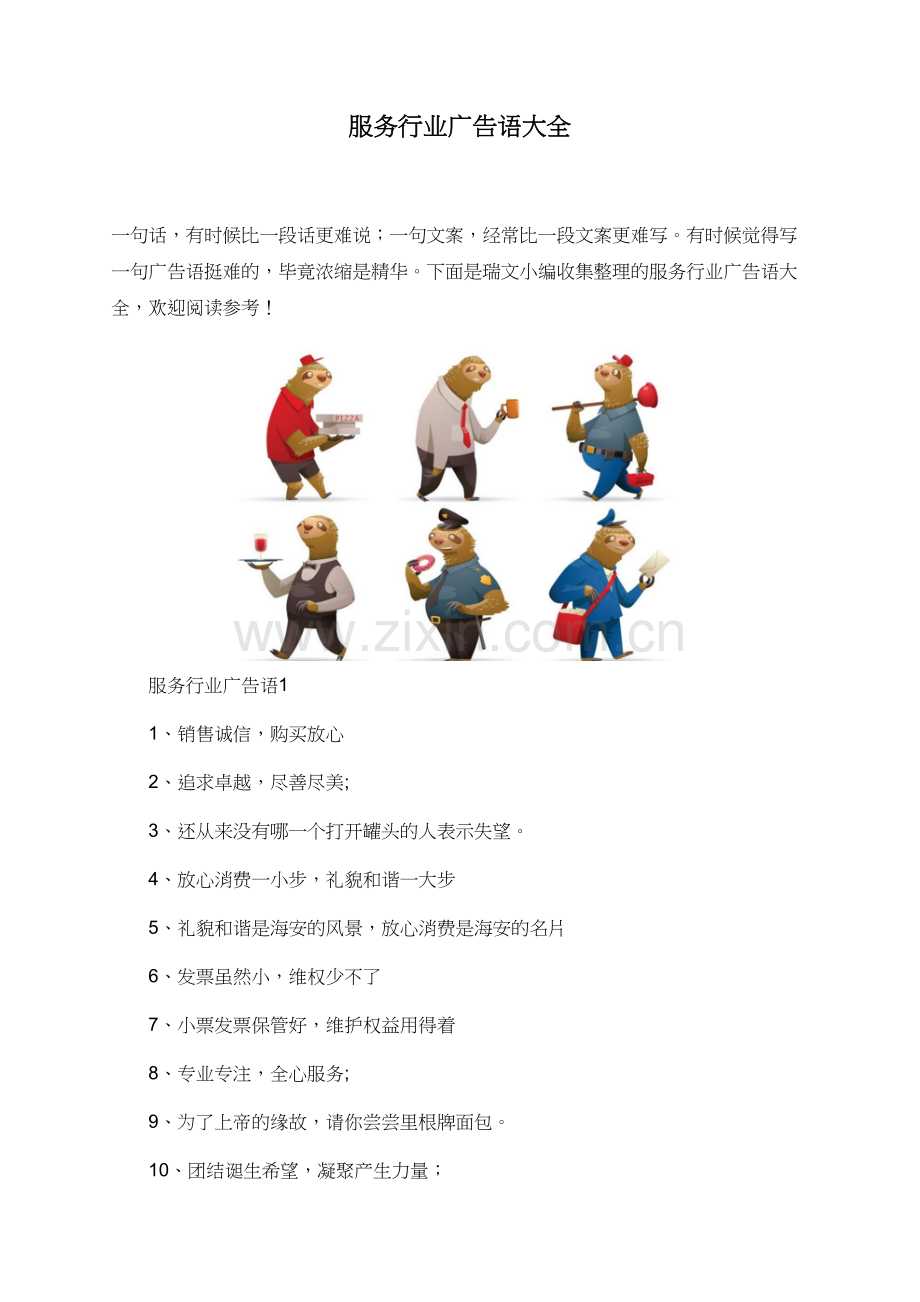 服务行业广告语大全

一句话，有时候比一段话更难说；一句文案，经常比一段文案更难写。有时候觉得写一句广告语挺难的，毕竟浓缩是精华。下面是瑞文小编收集整理的服务行业广告语大全，欢迎阅读参考！

PIZZA

www.zixin.com.cn

服务行业广告语1

1、销售诚信，购买放心

2、追求卓越，尽善尽美;

3、还从来没有哪一个打开罐头的人表示失望。

4、放心消费一小步，礼貌和谐一大步

5、礼貌和谐是海安的风景，放心消费是海安的名片

6、发票虽然小，维权少不了

7、小票发票保管好，维护权益用得着

8、专业专注，全心服务;

9、为了上帝的缘故，请你尝尝里根牌面包。

10、团结诞生希望，凝聚产生力量；